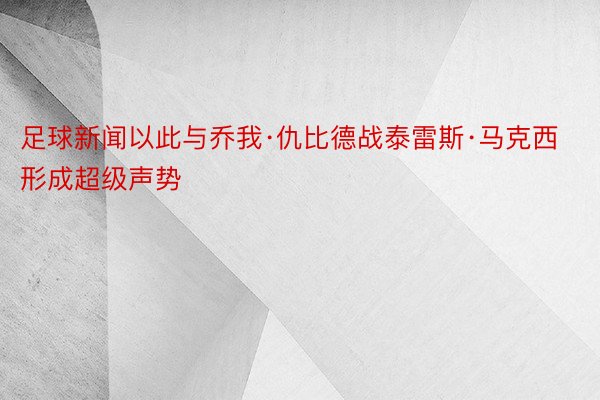 足球新闻以此与乔我·仇比德战泰雷斯·马克西形成超级声势